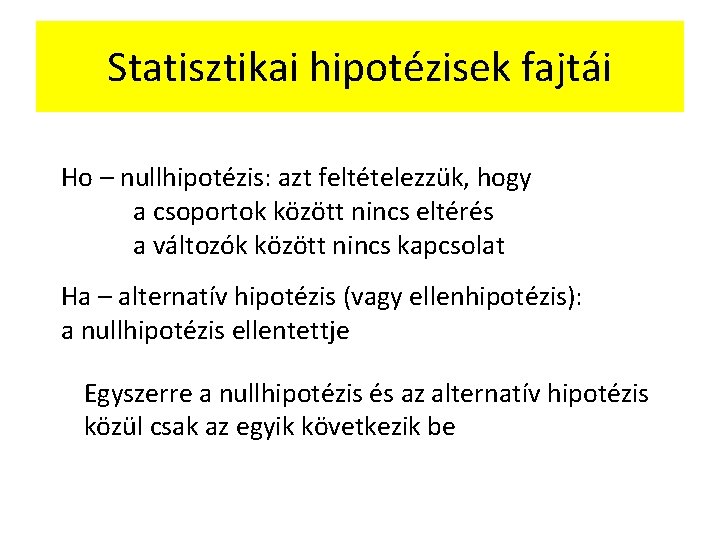 Statisztikai hipotézisek fajtái

Ho – nullhipotézis: azt feltételezzük, hogy
a csoportok között nincs eltérés
a változók között nincs kapcsolat

Ha – alternatív hipotézis (vagy ellenhipotézis): a nullhipotézis ellentettje

Egyszerre a nullhipotézis és az alternatív hipotézis közül csak az egyik következik be